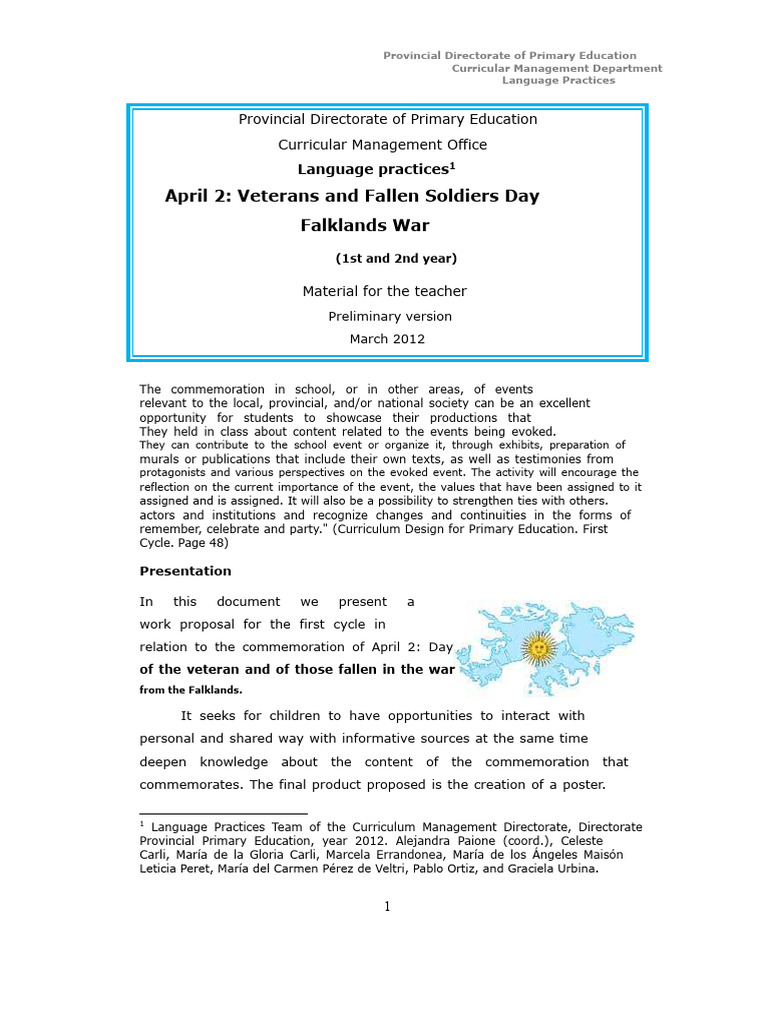 Provincial Directorate of Primary Education
Curricular Management Department
Language Practices

Provincial Directorate of Primary Education

Curricular Management Office

Language practices$^1$

April 2: Veterans and Fallen Soldiers Day

Falklands War

(1st and 2nd year)

Material for the teacher

Preliminary version

March 2012

The commemoration in school, or in other areas, of events relevant to the local, provincial, and/or national society can be an excellent opportunity for students to showcase their productions that They held in class about content related to the events being evoked. They can contribute to the school event or organize it, through exhibits, preparation of murals or publications that include their own texts, as well as testimonies from protagonists and various perspectives on the evoked event. The activity will encourage the reflection on the current importance of the event, the values that have been assigned to it assigned and is assigned. It will also be a possibility to strengthen ties with others. actors and institutions and recognize changes and continuities in the forms of remember, celebrate and party." (Curriculum Design for Primary Education. First Cycle. Page 48)

Presentation

In this document we present a work proposal for the first cycle in relation to the commemoration of April 2: Day of the veteran and of those fallen in the war from the Falklands.

It seeks for children to have opportunities to interact with personal and shared way with informative sources at the same time deepen knowledge about the content of the commemoration that commemorates. The final product proposed is the creation of a poster.

$^1$ Language Practices Team of the Curriculum Management Directorate, Directorate Provincial Primary Education, year 2012. Alejandra Paione (coord.), Celeste Carli, María de la Gloria Carli, Marcela Errandonea, María de los Ángeles Maisón Leticia Peret, María del Carmen Pérez de Veltri, Pablo Ortiz, and Graciela Urbina.

1